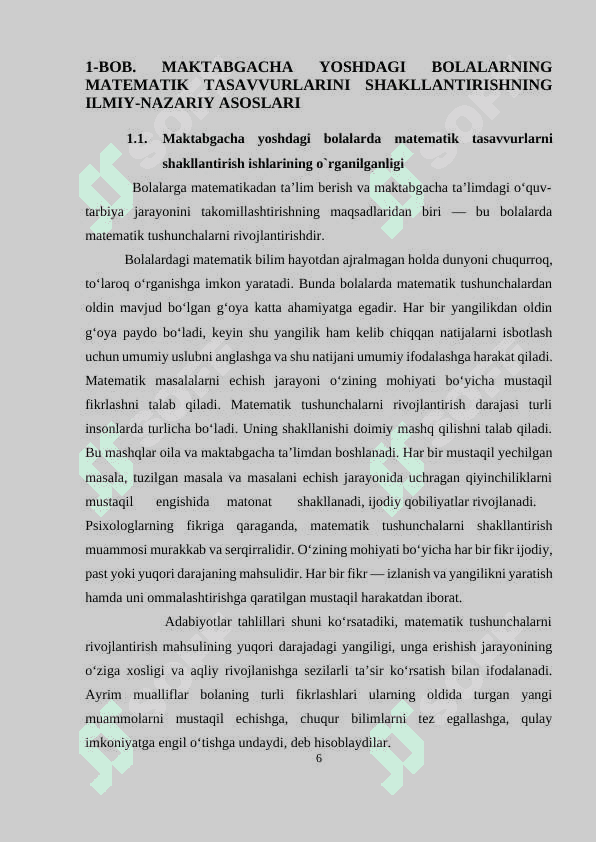 1-BOB. MAKTABGACHA YOSHDAGI BOLALARNING MATEMATIK TASAVVURLARINI SHAKLLANTIRISHNING ILMIY-NAZARIY ASOSLARI

1.1. Maktabgacha yoshdagi bolalarda matematik tasavvurlarni shakllantirish ishlarining o`rganilganligi

Bolalarga matematikadan ta’lim berish va maktabgacha ta’limdagi o‘quv-tarbiya jarayonini takomillashtirishning maqsadlaridan biri — bu bolalarda matematik tushunchalarni rivojlantirishdir.

Bolalardagi matematik bilim hayotdan ajralmagan holda dunyoni chuqurroq, to‘laroq o‘rganishga imkon yaratadi. Bunda bolalarda matematik tushunchalardan oldin mavjud bo‘lgan g‘oya katta ahamiyatga egadir. Har bir yangilikdan oldin g‘oya paydo bo‘ladi, keyin shu yangilik ham kelib chiqqan natijalarni isbotlash uchun umumiy uslubni anglashga va shu natijani umumiy ifodalashga harakat qiladi. Matematik masalalarni echish jarayoni o‘zining mohiyati bo‘yicha mustaqil fikrlashni talab qiladi. Matematik tushunchalarni rivojlantirish darajasi turli insonlarda turlicha bo‘ladi. Uning shakllanishi doimiy mashq qilishni talab qiladi. Bu mashqlar oila va maktabgacha ta’limdan boshlanadi. Har bir mustaqil yechilgan masala, tuzilgan masala va masalani echish jarayonida uchragan qiyinchiliklarni mustaqil engishida matonat shakllanadi, ijodiy qobiliyatlar rivojlanadi. Psixologlarning fikriga qaraganda, matematik tushunchalarni shakllantirish muammosi murakkab va serqirralidir. O‘zining mohiyati bo‘yicha har bir fikr ijodiy, past yoki yuqori darajaning mahsulidir. Har bir fikr — izlanish va yangilikni yaratish hamda uni ommalashtirishga qaratilgan mustaqil harakatdan iborat.

Adabiyotlar tahlillari shuni ko‘rsatadiki, matematik tushunchalarni rivojlantirish mahsulining yuqori darajadagi yangiligi, unga erishish jarayonining o‘ziga xosligi va aqliy rivojlanishga sezilarli ta’sir ko‘rsatish bilan ifodalanadi. Ayrim mualliflar bolaning turli fikrlashlari ularning oldida turgan yangi muammolarni mustaqil echishga, chuqur bilimlarni tez egallashga, qulay imkoniyatga engil o‘tishga undaydi, deb hisoblaydilar.

6